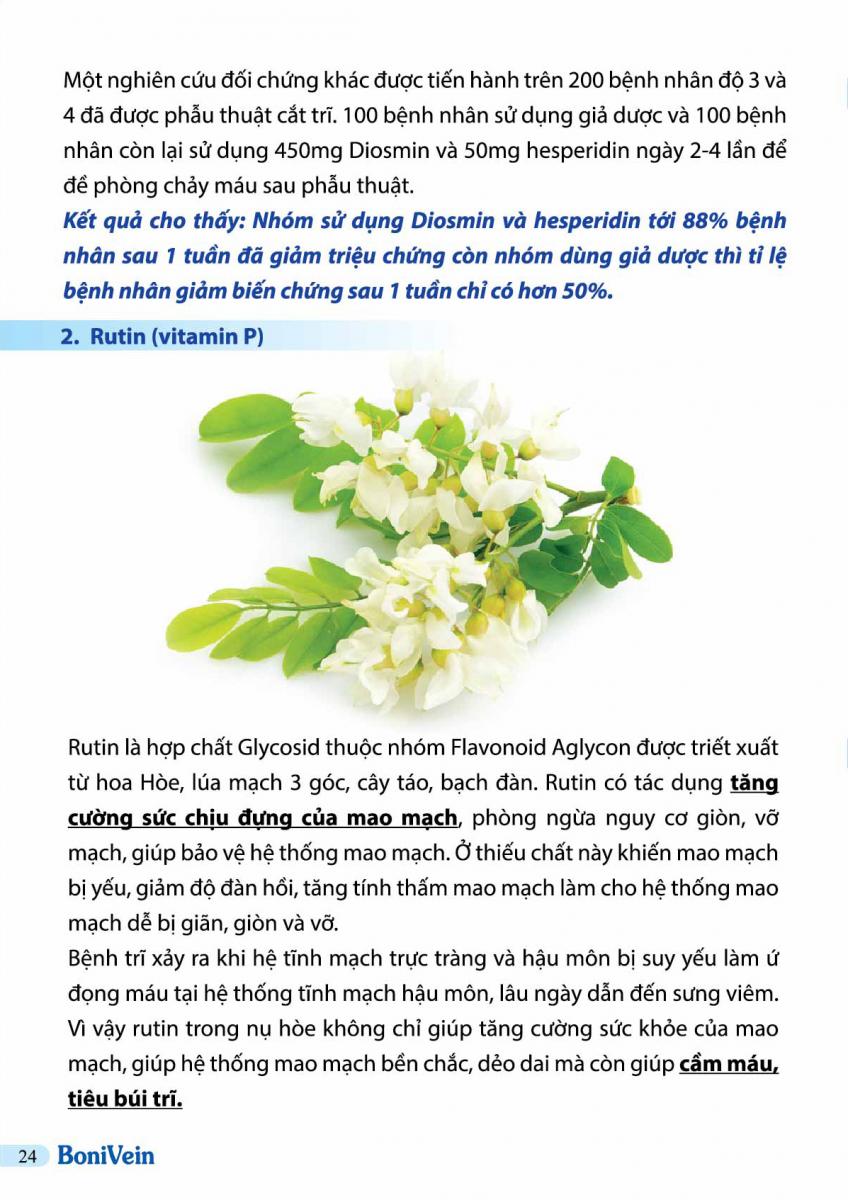 Một nghiên cứu đối chứng khác được tiến hành trên 200 bệnh nhân độ 3 và 4 đã được phẫu thuật cắt trĩ. 100 bệnh nhân sử dụng giả dược và 100 bệnh nhân còn lại sử dụng 450mg Diosmin và 50mg hesperidin ngày 2-4 lần để để phòng chảy máu sau phẫu thuật.
Kết quả cho thấy: Nhóm sử dụng Diosmin và hesperidin tới 88% bệnh nhân sau 1 tuần đã giảm triệu chứng còn nhóm dùng giả dược thì tỉ lệ bệnh nhân giảm biến chứng sau 1 tuần chỉ có hơn 50%.

2. Rutin (vitamin P)

Rutin là hợp chất Glycosid thuộc nhóm Flavonoid Aglycon được triết xuất từ hoa Hòe, lúa mạch 3 góc, cây táo, bạch đàn. Rutin có tác dụng tăng cường sức chịu đựng của mao mạch, phòng ngừa nguy cơ giòn, vỡ mạch, giúp bảo vệ hệ thống mao mạch. Ở thiếu chất này khiến mao mạch bị yếu, giảm độ đàn hồi, tăng tính thấm mao mạch làm cho hệ thống mao mạch dễ bị giãn, giòn và vỡ.
Bệnh trĩ xảy ra khi hệ tĩnh mạch trực tràng và hậu môn bị suy yếu làm ứ đọng máu tại hệ thống tĩnh mạch hậu môn, lâu ngày dẫn đến sưng viêm. Vì vậy rutin trong nụ hòe không chỉ giúp tăng cường sức khỏe của mao mạch, giúp hệ thống mao mạch bền chắc, dẻo dai mà còn giúp cầm máu, tiêu búi trĩ.

24 BoniVein